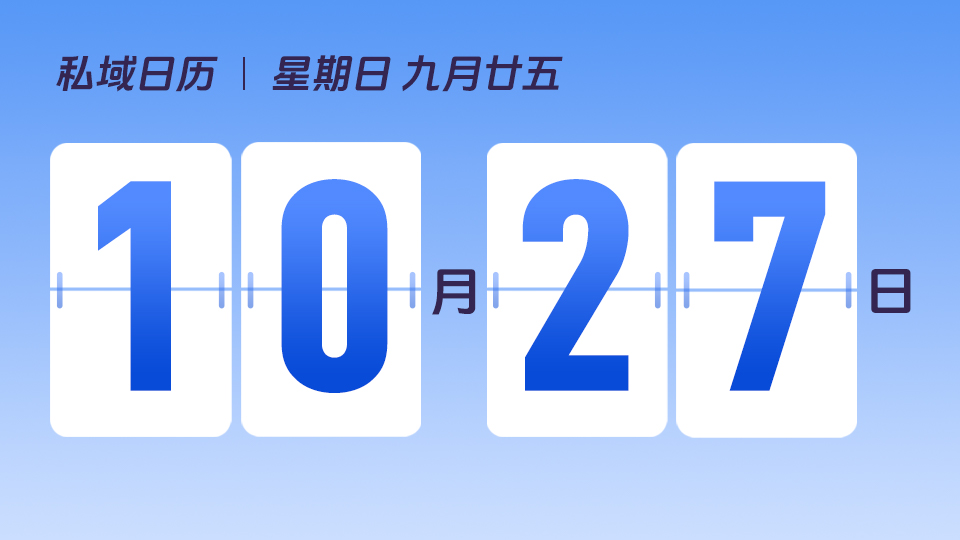 私域日历 | 星期日 九月廿五

10月27日